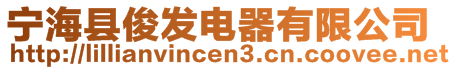 宁海县俊发电器有限公司
http://lillianvincen3.cn.coovee.net